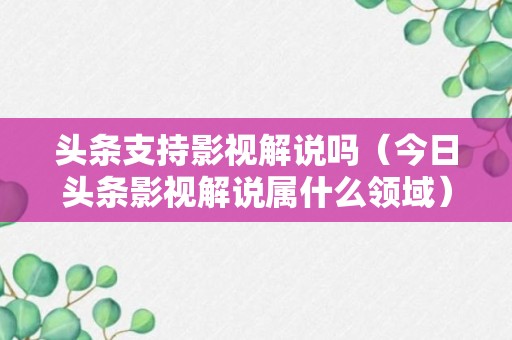 头条支持影视解说吗（今日头条影视解说属什么领域）